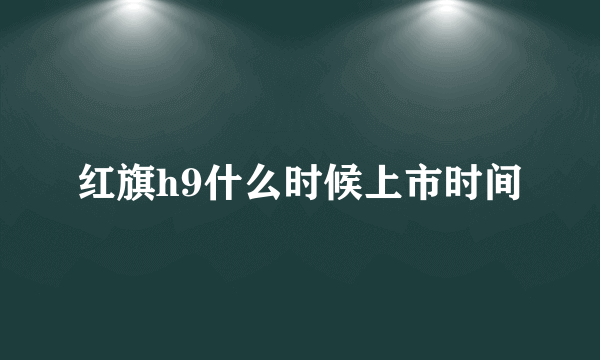 红旗h9什么时候上市时间